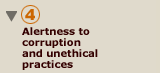 4
Alertness to corruption and unethical practices